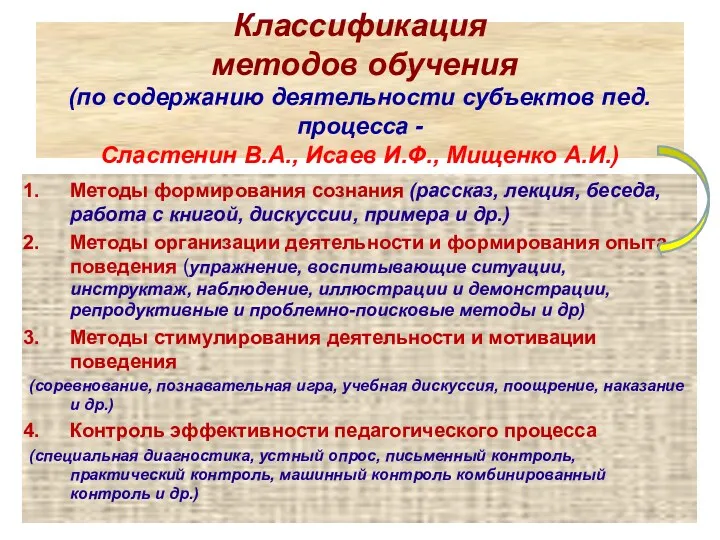 Классификация методов обучения
(по содержанию деятельности субъектов пед. процесса -
Сластенин В.А., Исаев И.Ф., Мищенко А.И.)

1. Методы формирования сознания (рассказ, лекция, беседа, работа с книгой, дискуссии, примера и др.)
2. Методы организации деятельности и формирования опыта поведения (упражнение, воспитывающие ситуации, инструктаж, наблюдение, иллюстрации и демонстрации, репродуктивные и проблемно-поисковые методы и др)
3. Методы стимулирования деятельности и мотивации поведения
(соревнование, познавательная игра, учебная дискуссия, поощрение, наказание и др.)
4. Контроль эффективности педагогического процесса
(специальная диагностика, устный опрос, письменный контроль, практический контроль, машинный контроль комбинированный контроль и др.)